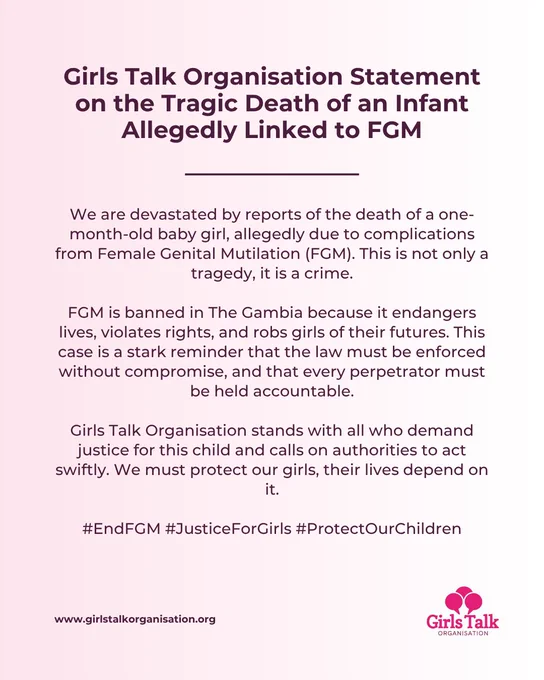 Girls Talk Organisation Statement on the Tragic Death of an Infant Allegedly Linked to FGM

We are devastated by reports of the death of a one-month-old baby girl, allegedly due to complications from Female Genital Mutilation (FGM). This is not only a tragedy, it is a crime.

FGM is banned in The Gambia because it endangers lives, violates rights, and robs girls of their futures. This case is a stark reminder that the law must be enforced without compromise, and that every perpetrator must be held accountable.

Girls Talk Organisation stands with all who demand justice for this child and calls on authorities to act swiftly. We must protect our girls, their lives depend on it.

#EndFGM #JusticeForGirls #ProtectOurChildren

www.girlstalkorganisation.org

Girls Talk
ORGANISATION